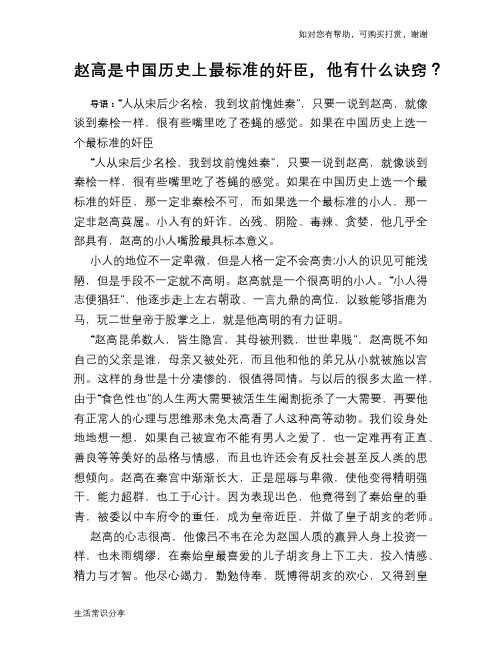 如对您有帮助，可购买打赏，谢谢

赵高是中国历史上最标准的奸臣，他有什么诀窍？

导语：“人从宋后少名桧，我到坟前愧姓秦”，只要一说到赵高，就像谈到秦桧一样，很有些嘴里吃了苍蝇的感觉。如果在中国历史上选一个最标准的奸臣

“人从宋后少名桧，我到坟前愧姓秦”，只要一说到赵高，就像谈到秦桧一样，很有些嘴里吃了苍蝇的感觉。如果在中国历史上选一个最标准的奸臣，那一定非秦桧不可，而如果选一个最标准的小人，那一定非赵高莫属。小人有的奸诈、凶残、阴险、毒辣、贪婪，他几乎全部具有，赵高的小人嘴脸最具标本意义。

小人的地位不一定卑微，但是人格一定不会高贵;小人的识见可能浅陋，但是手段不一定就不高明。赵高就是一个很高明的小人。“小人得志便猖狂”，他逐步走上左右朝政、一言九鼎的高位，以致能够指鹿为马，玩二世皇帝于股掌之上，就是他高明的有力证明。

“赵高昆弟数人，皆生隐宫，其母被刑戮，世世卑贱”，赵高既不知自己的父亲是谁，母亲又被处死，而且他和他的弟兄从小就被施以宫刑。这样的身世是十分凄惨的，很值得同情。与以后的很多太监一样，由于“食色性也”的人生两大需要被活生生阉割扼杀了一大需要，再要他有正常人的心理与思维那未免太高看了人这种高等动物。我们设身处地地想一想，如果自己被宣布不能有男人之爱了，也一定难再有正直、善良等等美好的品格与情感，而且也许还会有反社会甚至反人类的思想倾向。赵高在秦宫中渐渐长大，正是屈辱与卑微，使他变得精明强干，能力超群，也工于心计。因为表现出色，他竟得到了秦始皇的垂青，被委以中车府令的重任，成为皇帝近臣，并做了皇子胡亥的老师。

赵高的心志很高，他像吕不韦在沦为赵国人质的嬴异人身上投资一样，也未雨绸缪，在秦始皇最喜爱的儿子胡亥身上下工夫，投入情感、精力与才智。他尽心竭力，勤勉侍奉，既博得胡亥的欢心，又得到皇

生活常识分享